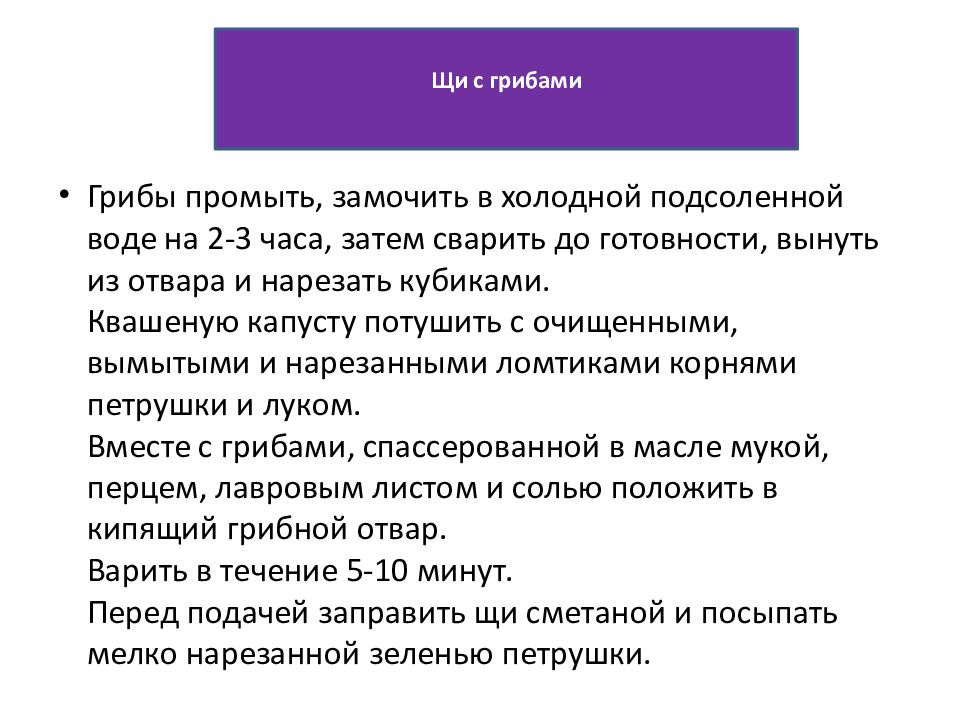 Щи с грибами

• Грибы промыть, замочить в холодной подсоленной воде на 2-3 часа, затем сварить до готовности, вынуть из отвара и нарезать кубиками.
Квашеную капусту потушить с очищенными, вымытыми и нарезанными ломтиками корнями петрушки и луком.
Вместе с грибами, спассерованной в масле мукой, перцем, лавровым листом и солью положить в кипящий грибной отвар.
Варить в течение 5-10 минут.
Перед подачей заправить щи сметаной и посыпать мелко нарезанной зеленью петрушки.